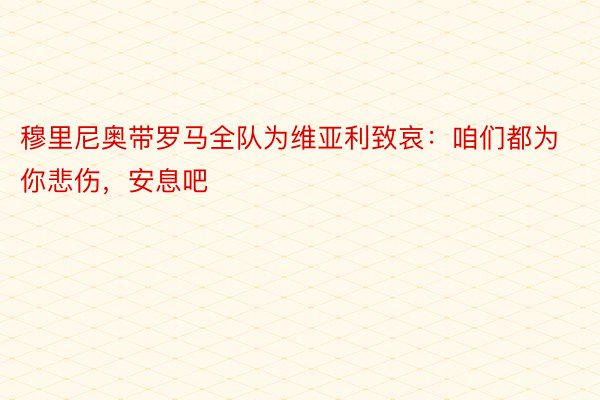 穆里尼奥带罗马全队为维亚利致哀：咱们都为你悲伤，安息吧